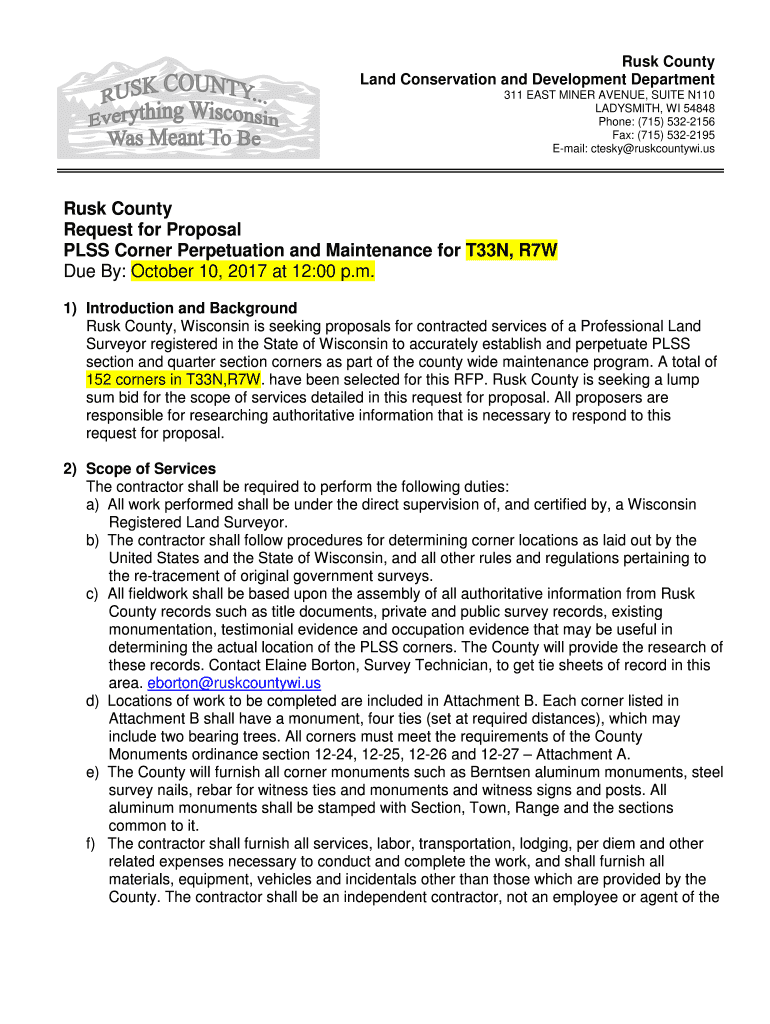 RUSK COUNTY... Everything Wisconsin Was Meant To Be

Rusk County
Land Conservation and Development Department
311 EAST MINER AVENUE, SUITE N110
LADYSMITH, WI 54848
Phone: (715) 532-2156
Fax: (715) 532-2195
E-mail: ctesky@ruskcountywi.us

Rusk County
Request for Proposal
PLSS Corner Perpetuation and Maintenance for T33N, R7W
Due By: October 10, 2017 at 12:00 p.m.

1) Introduction and Background
Rusk County, Wisconsin is seeking proposals for contracted services of a Professional Land Surveyor registered in the State of Wisconsin to accurately establish and perpetuate PLSS section and quarter section corners as part of the county wide maintenance program. A total of 152 corners in T33N,R7W. have been selected for this RFP. Rusk County is seeking a lump sum bid for the scope of services detailed in this request for proposal. All proposers are responsible for researching authoritative information that is necessary to respond to this request for proposal.

2) Scope of Services
The contractor shall be required to perform the following duties:
a) All work performed shall be under the direct supervision of, and certified by, a Wisconsin Registered Land Surveyor.
b) The contractor shall follow procedures for determining corner locations as laid out by the United States and the State of Wisconsin, and all other rules and regulations pertaining to the re-tracement of original government surveys.
c) All fieldwork shall be based upon the assembly of all authoritative information from Rusk County records such as title documents, private and public survey records, existing monumentation, testimonial evidence and occupation evidence that may be useful in determining the actual location of the PLSS corners. The County will provide the research of these records. Contact Elaine Borton, Survey Technician, to get tie sheets of record in this area. eborton@ruskcountywi.us
d) Locations of work to be completed are included in Attachment B. Each corner listed in Attachment B shall have a monument, four ties (set at required distances), which may include two bearing trees. All corners must meet the requirements of the County Monuments ordinance section 12-24, 12-25, 12-26 and 12-27 – Attachment A.
e) The County will furnish all corner monuments such as Berntsen aluminum monuments, steel survey nails, rebar for witness ties and monuments and witness signs and posts. All aluminum monuments shall be stamped with Section, Town, Range and the sections common to it.
f) The contractor shall furnish all services, labor, transportation, lodging, per diem and other related expenses necessary to conduct and complete the work, and shall furnish all materials, equipment, vehicles and incidentals other than those which are provided by the County. The contractor shall be an independent contractor, not an employee or agent of the